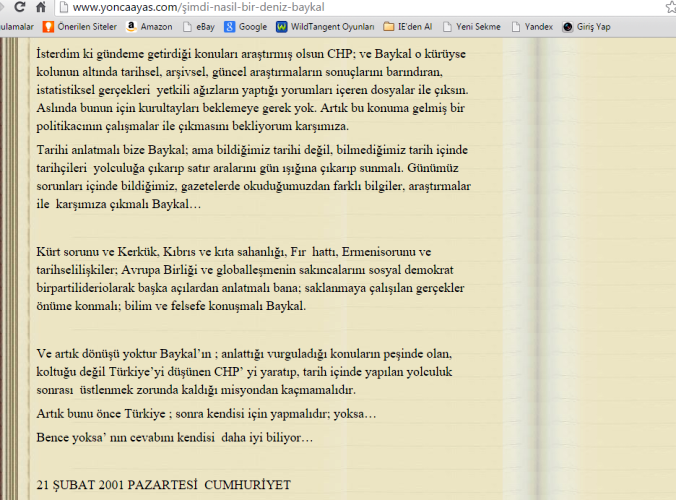 www.yoncaayas.com/şimdi-nasil-bir-deniz-baykal

ulamalar Önerilen Siteler Amazon eBay Google WildTangent Oyunları IE'den Al Yeni Sekme Yandex Giriş Yap

İsterdim ki gündeme getirdiği konuları araştırmış olsun CHP; ve Baykal o kürüyse kolunun altında tarihsel, arşivsel, güncel araştırmaların sonuçlarını barındıran, istatistiksel gerçekleri yetkili ağızların yaptığı yorumları içeren dosyalar ile çıksın. Aslında bunun için kurultayları beklemeye gerek yok. Artık bu konuma gelmiş bir politikacının çalışmalar ile çıkmasını bekliyorum karşımıza.

Tarihi anlatmalı bize Baykal; ama bildiğimiz tarihi değil, bilmediğimiz tarih içinde tarihçileri yolculuğa çıkarıp satır aralarını gün ışığına çıkarıp sunmalı. Günümüz sorunları içinde bildiğimiz, gazetelerde okuduğumuzdan farklı bilgiler, araştırmalar ile karşımıza çıkmalı Baykal…

Kürt sorunu ve Kerkük, Kıbrıs ve kıta sahanlığı, Fır hattı, Ermenisorunu ve tarihselilişkiler; Avrupa Birliği ve globalleşmenin sakıncalarını sosyal demokrat birpartilideriolarak başka açılardan anlatmalı bana; saklanmaya çalışılan gerçekler önüme konmalı; bilim ve felsefe konuşmalı Baykal.

Ve artık dönüşü yoktur Baykal'ın ; anlattığı vurguladığı konuların peşinde olan, koltuğu değil Türkiye'yi düşünen CHP' yi yaratıp, tarih içinde yapılan yolculuk sonrası üstlenmek zorunda kaldığı misyondan kaçmamalıdır.

Artık bunu önce Türkiye ; sonra kendisi için yapmalıdır; yoksa…

Bence yoksa' nın cevabını kendisi daha iyi biliyor…

21 ŞUBAT 2001 PAZARTESİ CUMHURİYET